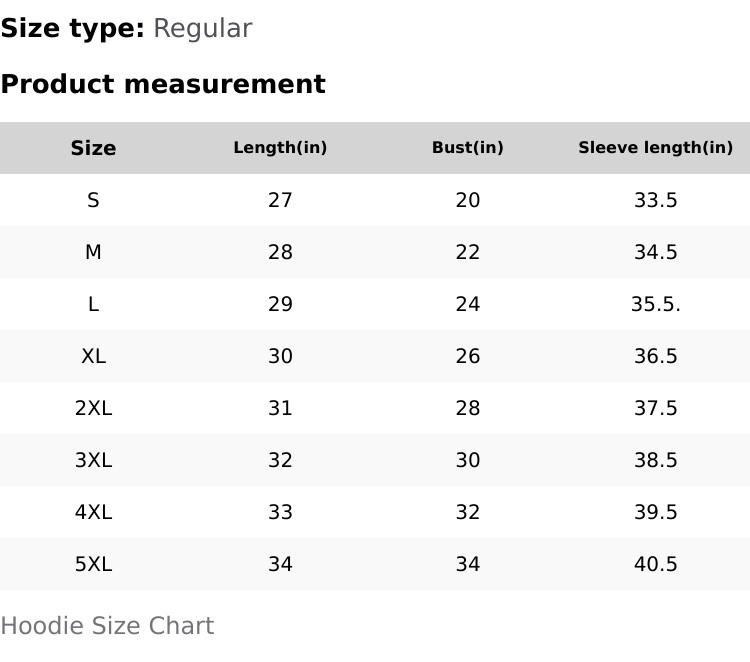 Size type: Regular

Product measurement

| Size | Length(in) | Bust(in) | Sleeve length(in) |
|---|---|---|---|
| S | 27 | 20 | 33.5 |
| M | 28 | 22 | 34.5 |
| L | 29 | 24 | 35.5. |
| XL | 30 | 26 | 36.5 |
| 2XL | 31 | 28 | 37.5 |
| 3XL | 32 | 30 | 38.5 |
| 4XL | 33 | 32 | 39.5 |
| 5XL | 34 | 34 | 40.5 |

Hoodie Size Chart